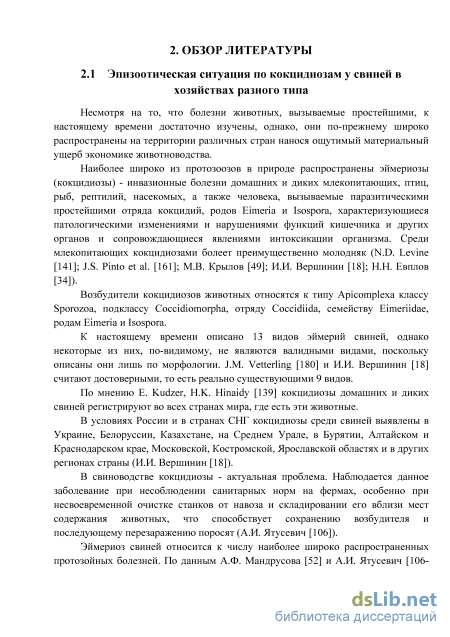 2. ОБЗОР ЛИТЕРАТУРЫ

2.1 Эпизоотическая ситуация по кокцидиозам у свиней в хозяйствах разного типа

Несмотря на то, что болезни животных, вызываемые простейшими, к настоящему времени достаточно изучены, однако, они по-прежнему широко распространены на территории различных стран нанося ощутимый материальный ущерб экономике животноводства.

Наиболее широко из протозоозов в природе распространены эймериозы (кокцидиозы) - инвазионные болезни домашних и диких млекопитающих, птиц, рыб, рептилий, насекомых, а также человека, вызываемые паразитическими простейшими отряда кокцидий, родов Eimeria и Isospora, характеризующиеся патологическими изменениями и нарушениями функций кишечника и других органов и сопровождающиеся явлениями интоксикации организма. Среди млекопитающих кокцидиозами болеет преимущественно молодняк (N.D. Levine [141]; J.S. Pinto et al. [161]; М.В. Крылов [49]; И.И. Вершинин [18]; Н.Н. Евплов [34]).

Возбудители кокцидиозов животных относятся к типу Apicomplexa классу Sporozoa, подклассу Coccidiomorpha, отряду Coccidiida, семейству Eimeriidae, родам Eimeria и Isospora.

К настоящему времени описано 13 видов эймерий свиней, однако некоторые из них, по-видимому, не являются валидными видами, поскольку описаны они лишь по морфологии. J.M. Vetterling [180] и И.И. Вершинин [18] считают достоверными, то есть реально существующими 9 видов.

По мнению E. Kudzer, H.K. Hinaidy [139] кокцидиозы домашних и диких свиней регистрируют во всех странах мира, где есть эти животные.

В условиях России и в странах СНГ кокцидиозы среди свиней выявлены в Украине, Белоруссии, Казахстане, на Среднем Урале, в Бурятии, Алтайском и Краснодарском крае, Московской, Костромской, Ярославской областях и в других регионах страны (И.И. Вершинин [18]).

В свиноводстве кокцидиозы - актуальная проблема. Наблюдается данное заболевание при несоблюдении санитарных норм на фермах, особенно при несвоевременной очистке станков от навоза и складировании его вблизи мест содержания животных, что способствует сохранению возбудителя и последующему перезаражению поросят (А.И. Ятусевич [106]).

Эймериоз свиней относится к числу наиболее широко распространенных протозойных болезней. По данным А.Ф. Мандрусова [52] и А.И. Ятусевич [106-

dsLib.net
библиотека диссертаций